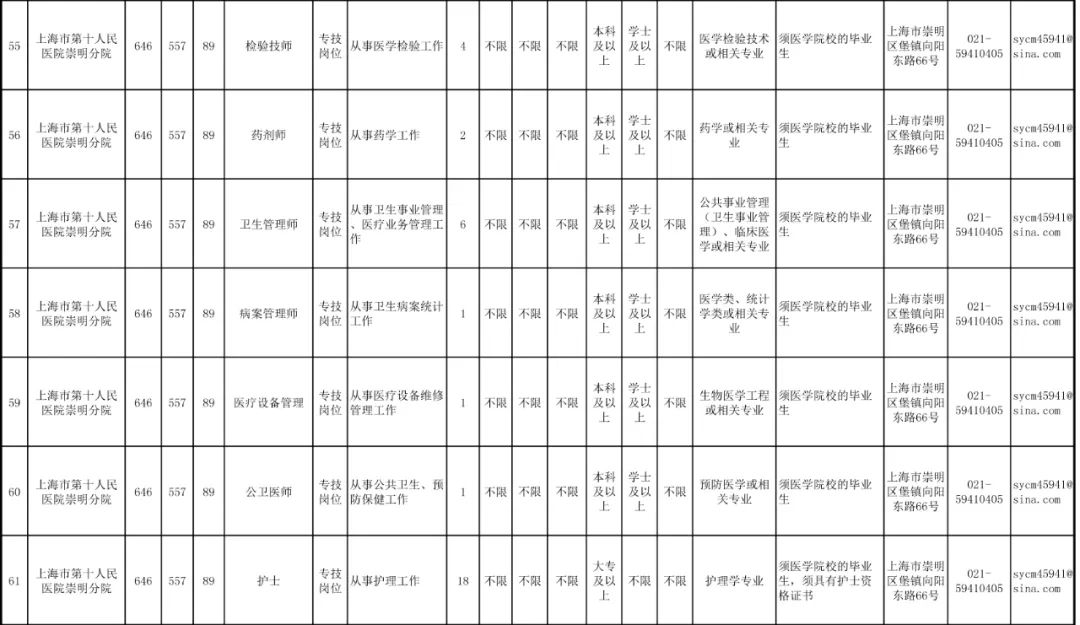 | 55 | 上海市第十人民医院崇明分院 | 646 | 557 | 89 | 检验技师 | 专技岗位 | 从事医学检验工作 | 4 | 不限 | 不限 | 不限 | 本科及以上 | 学士及以上 | 不限 | 医学检验技术或相关专业 | 须医学院校的毕业生 | 上海市崇明区堡镇向阳东路66号 | 021-59410405 | sycm45941@sina.com |
|---|---|---|---|---|---|---|---|---|---|---|---|---|---|---|---|---|---|---|---|
| 56 | 上海市第十人民医院崇明分院 | 646 | 557 | 89 | 药剂师 | 专技岗位 | 从事药学工作 | 2 | 不限 | 不限 | 不限 | 本科及以上 | 学士及以上 | 不限 | 药学或相关专业 | 须医学院校的毕业生 | 上海市崇明区堡镇向阳东路66号 | 021-59410405 | sycm45941@sina.com |
| 57 | 上海市第十人民医院崇明分院 | 646 | 557 | 89 | 卫生管理师 | 专技岗位 | 从事卫生事业管理、医疗业务管理工作 | 6 | 不限 | 不限 | 不限 | 本科及以上 | 学士及以上 | 不限 | 公共事业管理（卫生事业管理）、临床医学或相关专业 | 须医学院校的毕业生 | 上海市崇明区堡镇向阳东路66号 | 021-59410405 | sycm45941@sina.com |
| 58 | 上海市第十人民医院崇明分院 | 646 | 557 | 89 | 病案管理师 | 专技岗位 | 从事卫生病案统计工作 | 1 | 不限 | 不限 | 不限 | 本科及以上 | 学士及以上 | 不限 | 医学类、统计学类或相关专业 | 须医学院校的毕业生 | 上海市崇明区堡镇向阳东路66号 | 021-59410405 | sycm45941@sina.com |
| 59 | 上海市第十人民医院崇明分院 | 646 | 557 | 89 | 医疗设备管理 | 专技岗位 | 从事医疗设备维修管理工作 | 1 | 不限 | 不限 | 不限 | 本科及以上 | 学士及以上 | 不限 | 生物医学工程或相关专业 | 须医学院校的毕业生 | 上海市崇明区堡镇向阳东路66号 | 021-59410405 | sycm45941@sina.com |
| 60 | 上海市第十人民医院崇明分院 | 646 | 557 | 89 | 公卫医师 | 专技岗位 | 从事公共卫生、预防保健工作 | 1 | 不限 | 不限 | 不限 | 本科及以上 | 学士及以上 | 不限 | 预防医学或相关专业 | 须医学院校的毕业生 | 上海市崇明区堡镇向阳东路66号 | 021-59410405 | sycm45941@sina.com |
| 61 | 上海市第十人民医院崇明分院 | 646 | 557 | 89 | 护士 | 专技岗位 | 从事护理工作 | 18 | 不限 | 不限 | 不限 | 大专及以上 | 不限 | 不限 | 护理学专业 | 须医学院校的毕业生，须具有护士资格证书 | 上海市崇明区堡镇向阳东路66号 | 021-59410405 | sycm45941@sina.com |